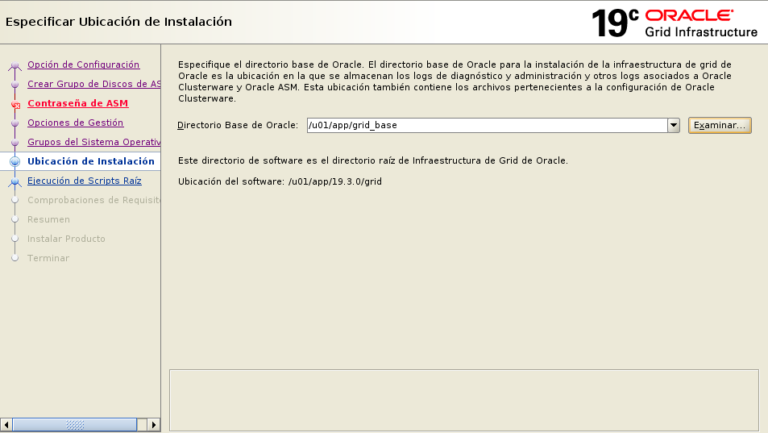 Especificar Ubicación de Instalación

19c ORACLE
Grid Infrastructure

Opción de Configuración
Crear Grupo de Discos de AS
Contraseña de ASM
Opciones de Gestión
Grupos del Sistema Operativ
Ubicación de Instalación
Ejecución de Scripts Raíz
Comprobaciones de Requisit
Resumen
Instalar Producto
Terminar

Especifique el directorio base de Oracle. El directorio base de Oracle para la instalación de la infraestructura de grid de Oracle es la ubicación en la que se almacenan los logs de diagnóstico y administración y otros logs asociados a Oracle Clusterware y Oracle ASM. Esta ubicación también contiene los archivos pertenecientes a la configuración de Oracle Clusterware.

Directorio Base de Oracle: /u01/app/grid_base

Examinar...

Este directorio de software es el directorio raíz de Infraestructura de Grid de Oracle.

Ubicación del software: /u01/app/19.3.0/grid